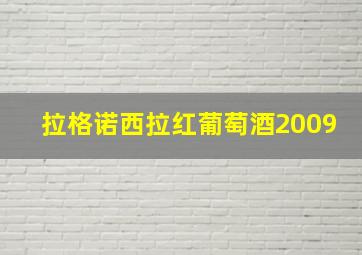 拉格诺西拉红葡萄酒2009